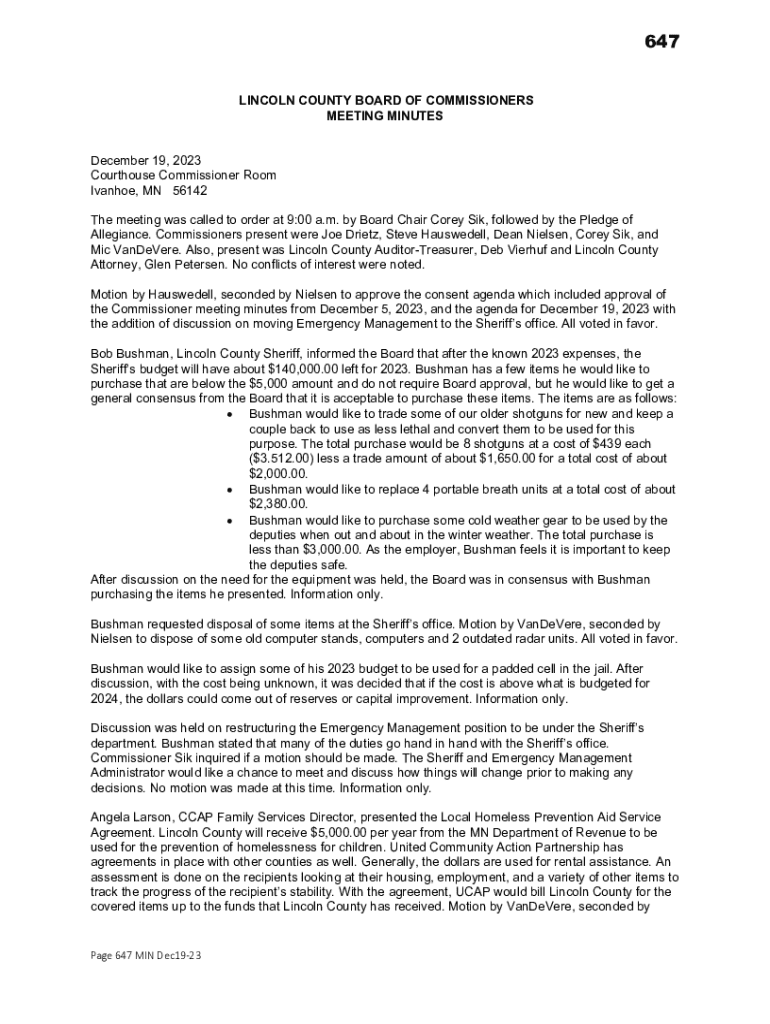 647

LINCOLN COUNTY BOARD OF COMMISSIONERS
MEETING MINUTES

December 19, 2023
Courthouse Commissioner Room
Ivanhoe, MN 56142

The meeting was called to order at 9:00 a.m. by Board Chair Corey Sik, followed by the Pledge of Allegiance. Commissioners present were Joe Drietz, Steve Hauswedell, Dean Nielsen, Corey Sik, and Mic VanDeVere. Also, present was Lincoln County Auditor-Treasurer, Deb Vierhuf and Lincoln County Attorney, Glen Petersen. No conflicts of interest were noted.

Motion by Hauswedell, seconded by Nielsen to approve the consent agenda which included approval of the Commissioner meeting minutes from December 5, 2023, and the agenda for December 19, 2023 with the addition of discussion on moving Emergency Management to the Sheriff's office. All voted in favor.

Bob Bushman, Lincoln County Sheriff, informed the Board that after the known 2023 expenses, the Sheriff's budget will have about $140,000.00 left for 2023. Bushman has a few items he would like to purchase that are below the $5,000 amount and do not require Board approval, but he would like to get a general consensus from the Board that it is acceptable to purchase these items. The items are as follows:
• Bushman would like to trade some of our older shotguns for new and keep a couple back to use as less lethal and convert them to be used for this purpose. The total purchase would be 8 shotguns at a cost of $439 each ($3.512.00) less a trade amount of about $1,650.00 for a total cost of about $2,000.00.
• Bushman would like to replace 4 portable breath units at a total cost of about $2,380.00.
• Bushman would like to purchase some cold weather gear to be used by the deputies when out and about in the winter weather. The total purchase is less than $3,000.00. As the employer, Bushman feels it is important to keep the deputies safe.
After discussion on the need for the equipment was held, the Board was in consensus with Bushman purchasing the items he presented. Information only.

Bushman requested disposal of some items at the Sheriff's office. Motion by VanDeVere, seconded by Nielsen to dispose of some old computer stands, computers and 2 outdated radar units. All voted in favor.

Bushman would like to assign some of his 2023 budget to be used for a padded cell in the jail. After discussion, with the cost being unknown, it was decided that if the cost is above what is budgeted for 2024, the dollars could come out of reserves or capital improvement. Information only.

Discussion was held on restructuring the Emergency Management position to be under the Sheriff's department. Bushman stated that many of the duties go hand in hand with the Sheriff's office. Commissioner Sik inquired if a motion should be made. The Sheriff and Emergency Management Administrator would like a chance to meet and discuss how things will change prior to making any decisions. No motion was made at this time. Information only.

Angela Larson, CCAP Family Services Director, presented the Local Homeless Prevention Aid Service Agreement. Lincoln County will receive $5,000.00 per year from the MN Department of Revenue to be used for the prevention of homelessness for children. United Community Action Partnership has agreements in place with other counties as well. Generally, the dollars are used for rental assistance. An assessment is done on the recipients looking at their housing, employment, and a variety of other items to track the progress of the recipient's stability. With the agreement, UCAP would bill Lincoln County for the covered items up to the funds that Lincoln County has received. Motion by VanDeVere, seconded by

Page 647 MIN Dec19-23